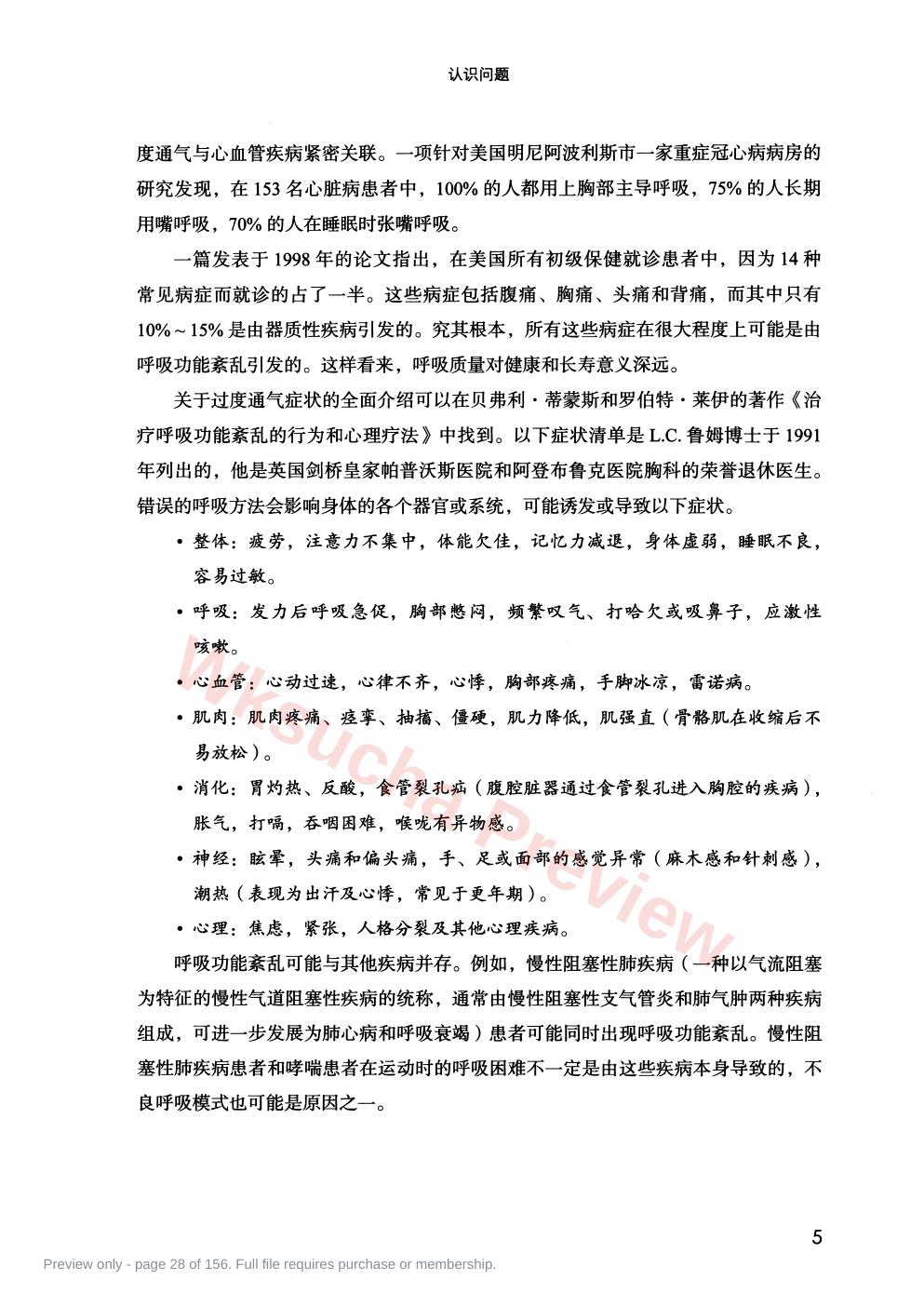 认识问题

度通气与心血管疾病紧密关联。一项针对美国明尼阿波利斯市一家重症冠心病病房的研究发现，在153名心脏病患者中，100%的人都用上胸部主导呼吸，75%的人长期用嘴呼吸，70%的人在睡眠时张嘴呼吸。

一篇发表于1998年的论文指出，在美国所有初级保健就诊患者中，因为14种常见病症而就诊的占了一半。这些病症包括腹痛、胸痛、头痛和背痛，而其中只有10%~15%是由器质性疾病引发的。究其根本，所有这些病症在很大程度上可能是由呼吸功能紊乱引发的。这样看来，呼吸质量对健康和长寿意义深远。

关于过度通气症状的全面介绍可以在贝弗利·蒂蒙斯和罗伯特·莱伊的著作《治疗呼吸功能紊乱的行为和心理疗法》中找到。以下症状清单是L.C.鲁姆博士于1991年列出的，他是英国剑桥皇家帕普沃斯医院和阿登布鲁克医院胸科的荣誉退休医生。错误的呼吸方法会影响身体的各个器官或系统，可能诱发或导致以下症状。

• 整体：疲劳，注意力不集中，体能欠佳，记忆力减退，身体虚弱，睡眠不良，容易过敏。
• 呼吸：发力后呼吸急促，胸部憋闷，频繁叹气、打哈欠或吸鼻子，应激性咳嗽。
• 心血管：心动过速，心律不齐，心悸，胸部疼痛，手脚冰凉，雷诺病。
• 肌肉：肌肉疼痛、痉挛、抽搐、僵硬，肌力降低，肌强直（骨骼肌在收缩后不易放松）。
• 消化：胃灼热、反酸，食管裂孔疝（腹腔脏器通过食管裂孔进入胸腔的疾病），胀气，打嗝，吞咽困难，喉咙有异物感。
• 神经：眩晕，头痛和偏头痛，手、足或面部的感觉异常（麻木感和针刺感），潮热（表现为出汗及心悸，常见于更年期）。
• 心理：焦虑，紧张，人格分裂及其他心理疾病。

呼吸功能紊乱可能与其他疾病并存。例如，慢性阻塞性肺疾病（一种以气流阻塞为特征的慢性气道阻塞性疾病的统称，通常由慢性阻塞性支气管炎和肺气肿两种疾病组成，可进一步发展为肺心病和呼吸衰竭）患者可能同时出现呼吸功能紊乱。慢性阻塞性肺疾病患者和哮喘患者在运动时的呼吸困难不一定是由这些疾病本身导致的，不良呼吸模式也可能是原因之一。

5

Preview only - page 28 of 156. Full file requires purchase or membership.

Wksucha Preview